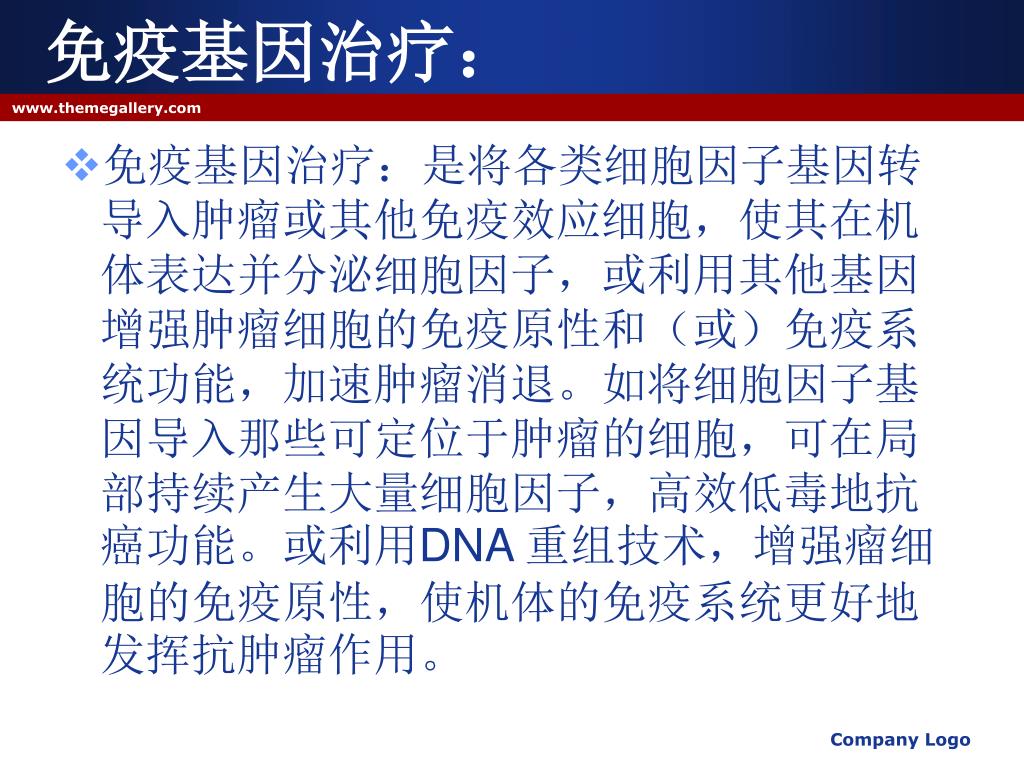 免疫基因治疗：

www.themegallery.com

❖免疫基因治疗：是将各类细胞因子基因转导入肿瘤或其他免疫效应细胞，使其在机体表达并分泌细胞因子，或利用其他基因增强肿瘤细胞的免疫原性和（或）免疫系统功能，加速肿瘤消退。如将细胞因子基因导入那些可定位于肿瘤的细胞，可在局部持续产生大量细胞因子，高效低毒地抗癌功能。或利用DNA 重组技术，增强瘤细胞的免疫原性，使机体的免疫系统更好地发挥抗肿瘤作用。

Company Logo